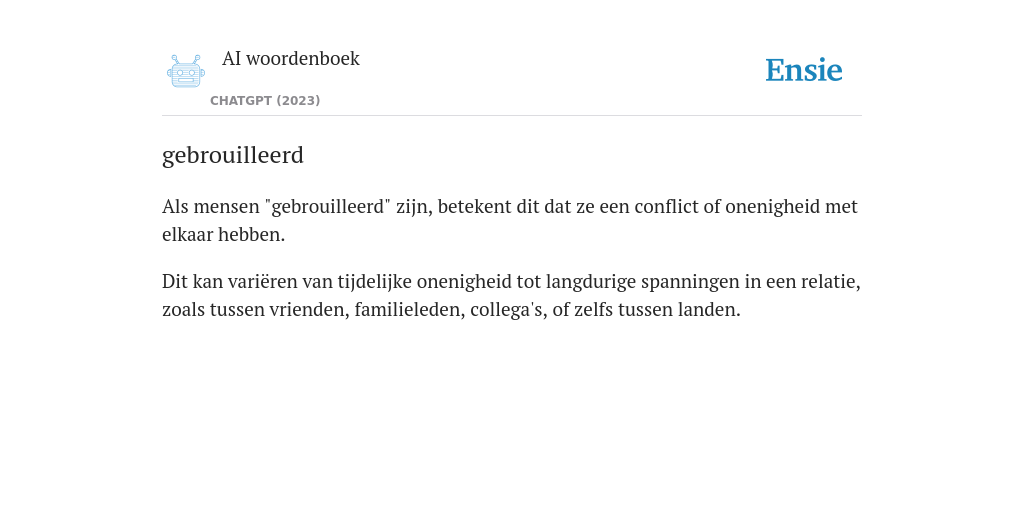 AI woordenboek
CHATGPT (2023)

Ensie

gebrouilleerd

Als mensen "gebrouilleerd" zijn, betekent dit dat ze een conflict of onenigheid met elkaar hebben.

Dit kan variëren van tijdelijke onenigheid tot langdurige spanningen in een relatie, zoals tussen vrienden, familieleden, collega's, of zelfs tussen landen.